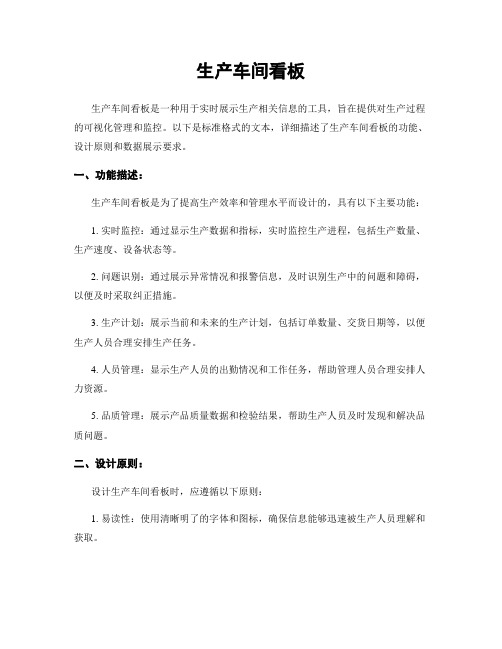 生产车间看板

生产车间看板是一种用于实时展示生产相关信息的工具，旨在提供对生产过程的可视化管理和监控。以下是标准格式的文本，详细描述了生产车间看板的功能、设计原则和数据展示要求。

一、功能描述：

生产车间看板是为了提高生产效率和管理水平而设计的，具有以下主要功能：

1. 实时监控：通过显示生产数据和指标，实时监控生产进程，包括生产数量、生产速度、设备状态等。

2. 问题识别：通过展示异常情况和报警信息，及时识别生产中的问题和障碍，以便及时采取纠正措施。

3. 生产计划：展示当前和未来的生产计划，包括订单数量、交货日期等，以便生产人员合理安排生产任务。

4. 人员管理：显示生产人员的出勤情况和工作任务，帮助管理人员合理安排人力资源。

5. 品质管理：展示产品质量数据和检验结果，帮助生产人员及时发现和解决品质问题。

二、设计原则：

设计生产车间看板时，应遵循以下原则：

1. 易读性：使用清晰明了的字体和图标，确保信息能够迅速被生产人员理解和获取。